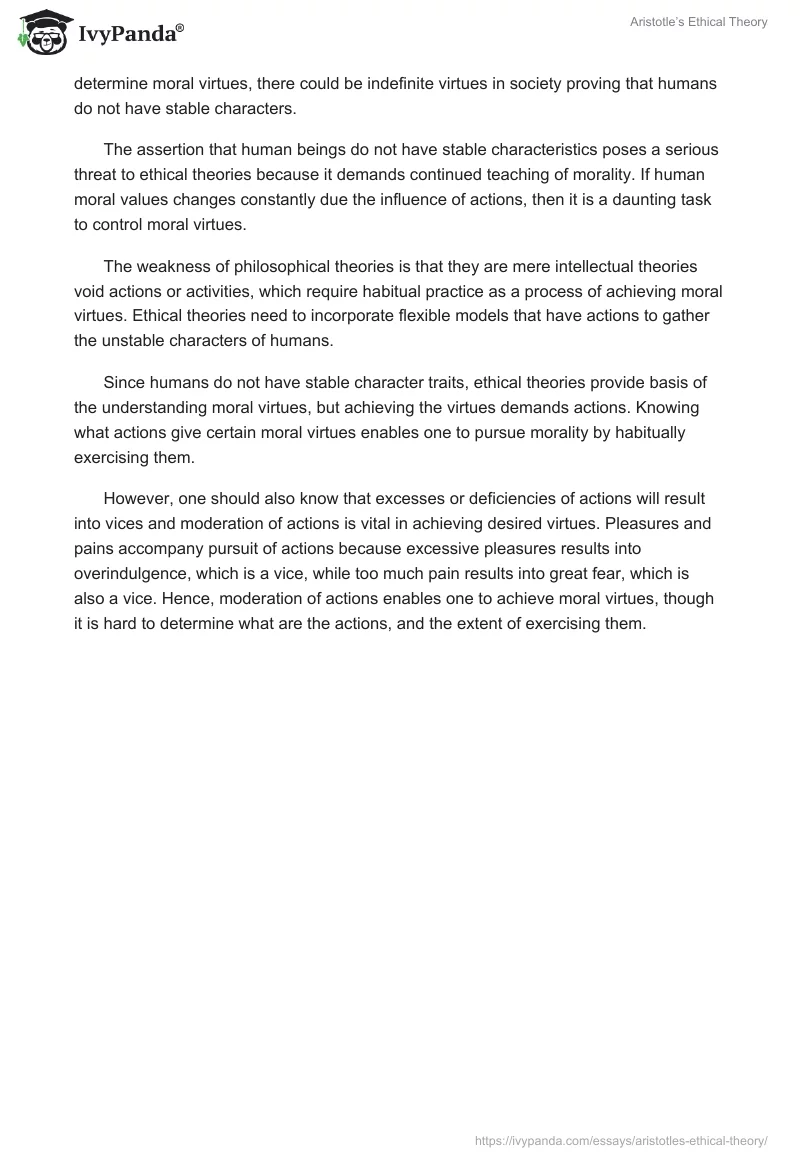 IvyPanda®

Aristotle's Ethical Theory

determine moral virtues, there could be indefinite virtues in society proving that humans do not have stable characters.

The assertion that human beings do not have stable characteristics poses a serious threat to ethical theories because it demands continued teaching of morality. If human moral values changes constantly due the influence of actions, then it is a daunting task to control moral virtues.

The weakness of philosophical theories is that they are mere intellectual theories void actions or activities, which require habitual practice as a process of achieving moral virtues. Ethical theories need to incorporate flexible models that have actions to gather the unstable characters of humans.

Since humans do not have stable character traits, ethical theories provide basis of the understanding moral virtues, but achieving the virtues demands actions. Knowing what actions give certain moral virtues enables one to pursue morality by habitually exercising them.

However, one should also know that excesses or deficiencies of actions will result into vices and moderation of actions is vital in achieving desired virtues. Pleasures and pains accompany pursuit of actions because excessive pleasures results into overindulgence, which is a vice, while too much pain results into great fear, which is also a vice. Hence, moderation of actions enables one to achieve moral virtues, though it is hard to determine what are the actions, and the extent of exercising them.

https://ivypanda.com/essays/aristotles-ethical-theory/